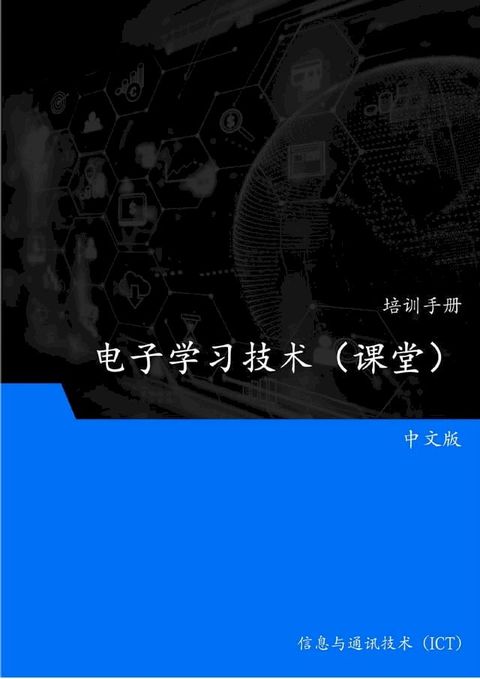 培训手册

电子学习技术（课堂）

中文版

信息与通讯技术（ICT）